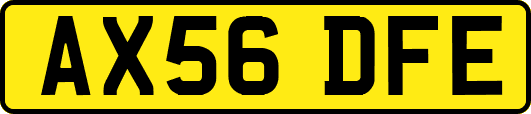 AX56 DFE